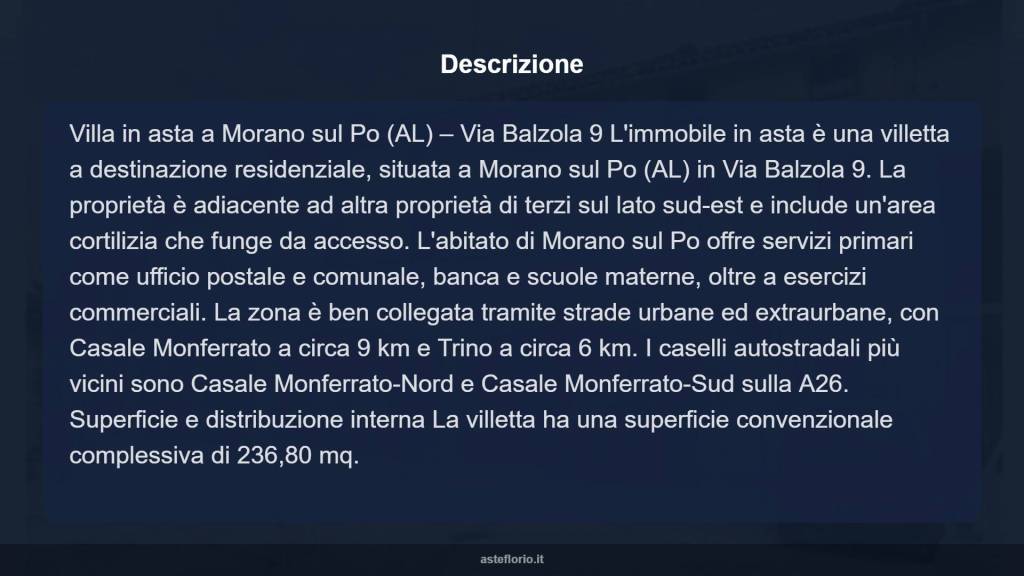 Descrizione

Villa in asta a Morano sul Po (AL) – Via Balzola 9 L'immobile in asta è una villetta a destinazione residenziale, situata a Morano sul Po (AL) in Via Balzola 9. La proprietà è adiacente ad altra proprietà di terzi sul lato sud-est e include un'area cortilizia che funge da accesso. L'abitato di Morano sul Po offre servizi primari come ufficio postale e comunale, banca e scuole materne, oltre a esercizi commerciali. La zona è ben collegata tramite strade urbane ed extraurbane, con Casale Monferrato a circa 9 km e Trino a circa 6 km. I caselli autostradali più vicini sono Casale Monferrato-Nord e Casale Monferrato-Sud sulla A26. Superficie e distribuzione interna La villetta ha una superficie convenzionale complessiva di 236,80 mq.

asteflorio.it